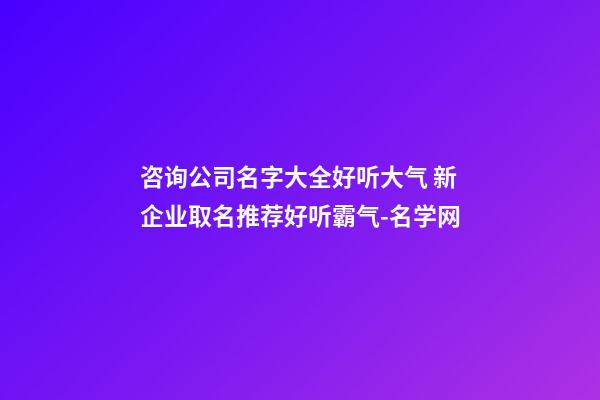 咨询公司名字大全好听大气 新企业取名推荐好听霸气-名学网